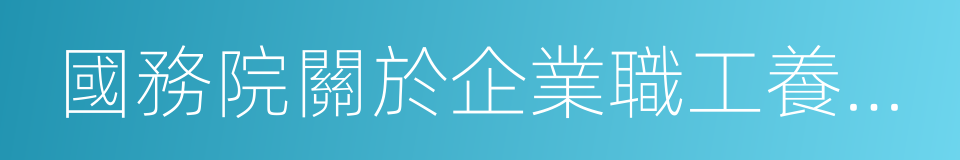 國務院關於企業職工養...